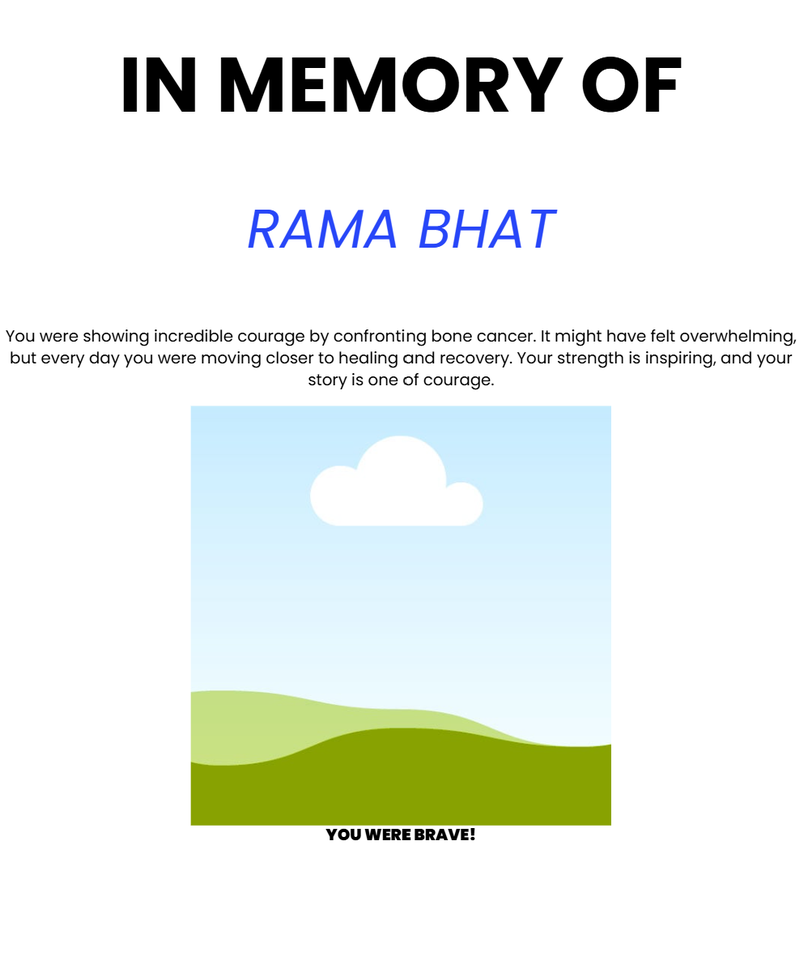 IN MEMORY OF

RAMA BHAT

You were showing incredible courage by confronting bone cancer. It might have felt overwhelming, but every day you were moving closer to healing and recovery. Your strength is inspiring, and your story is one of courage.

YOU WERE BRAVE!